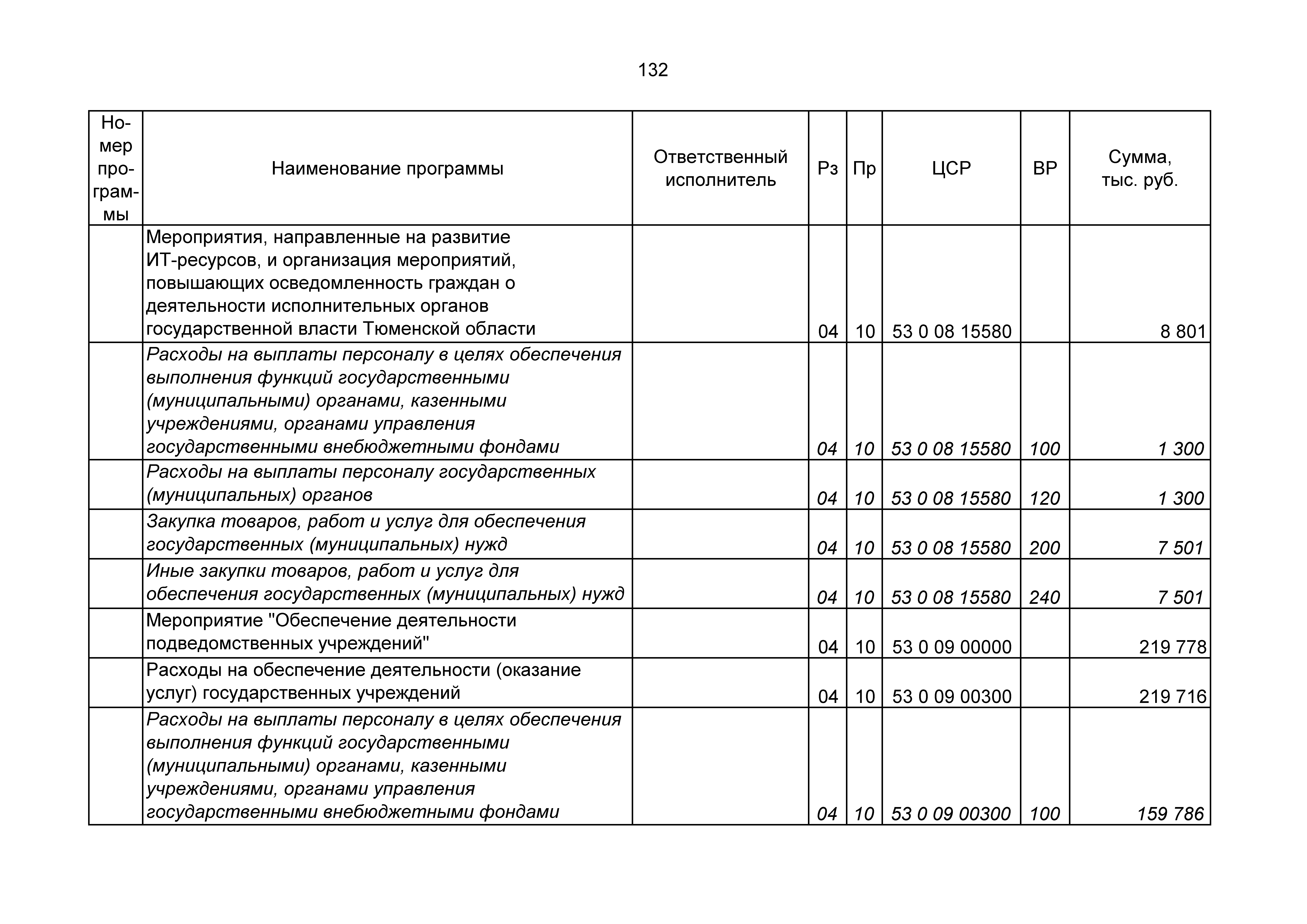 132

| Номер программы | Наименование программы | Ответственный исполнитель | Рз | Пр | ЦСР | ВР | Сумма, тыс. руб. |
|---|---|---|---|---|---|---|---|
| | Мероприятия, направленные на развитие ИТ-ресурсов, и организация мероприятий, повышающих осведомленность граждан о деятельности исполнительных органов государственной власти Тюменской области | | 04 | 10 | 53 0 08 15580 | | 8 801 |
| | Расходы на выплаты персоналу в целях обеспечения выполнения функций государственными (муниципальными) органами, казенными учреждениями, органами управления государственными внебюджетными фондами | | 04 | 10 | 53 0 08 15580 | 100 | 1 300 |
| | Расходы на выплаты персоналу государственных (муниципальных) органов | | 04 | 10 | 53 0 08 15580 | 120 | 1 300 |
| | Закупка товаров, работ и услуг для обеспечения государственных (муниципальных) нужд | | 04 | 10 | 53 0 08 15580 | 200 | 7 501 |
| | Иные закупки товаров, работ и услуг для обеспечения государственных (муниципальных) нужд | | 04 | 10 | 53 0 08 15580 | 240 | 7 501 |
| | Мероприятие "Обеспечение деятельности подведомственных учреждений" | | 04 | 10 | 53 0 09 00000 | | 219 778 |
| | Расходы на обеспечение деятельности (оказание услуг) государственных учреждений | | 04 | 10 | 53 0 09 00300 | | 219 716 |
| | Расходы на выплаты персоналу в целях обеспечения выполнения функций государственными (муниципальными) органами, казенными учреждениями, органами управления государственными внебюджетными фондами | | 04 | 10 | 53 0 09 00300 | 100 | 159 786 |